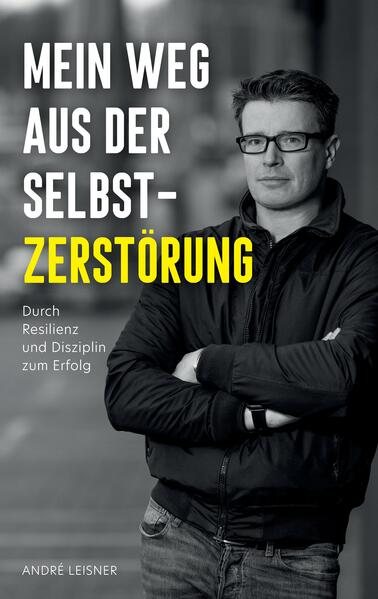 MEIN WEG AUS DER SELBST-ZERSTÖRUNG

Durch Resilienz und Disziplin zum Erfolg

ANDRÉ LEISNER